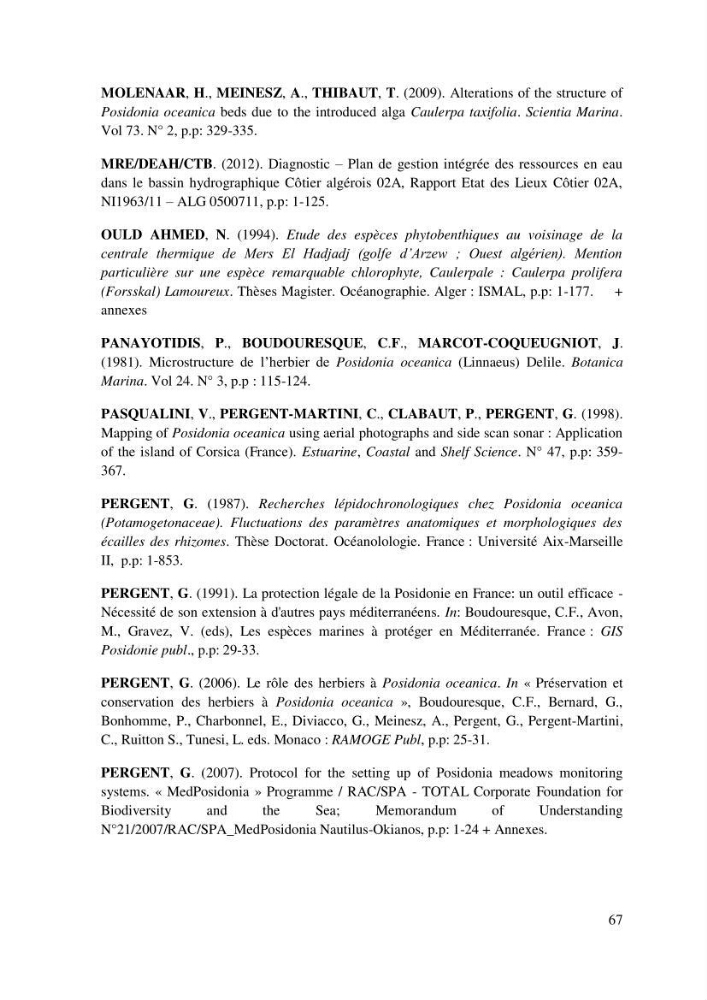 MOLENAAR, H., MEINESZ, A., THIBAUT, T. (2009). Alterations of the structure of Posidonia oceanica beds due to the introduced alga Caulerpa taxifolia. Scientia Marina. Vol 73. N° 2, p.p: 329-335.

MRE/DEAH/CTB. (2012). Diagnostic – Plan de gestion intégrée des ressources en eau dans le bassin hydrographique Côtier algérois 02A, Rapport Etat des Lieux Côtier 02A, NI1963/11 – ALG 0500711, p.p: 1-125.

OULD AHMED, N. (1994). Etude des espèces phytobenthiques au voisinage de la centrale thermique de Mers El Hadjadj (golfe d'Arzew ; Ouest algérien). Mention particulière sur une espèce remarquable chlorophyte, Caulerpale : Caulerpa prolifera (Forsskal) Lamoureux. Thèses Magister. Océanographie. Alger : ISMAL, p.p: 1-177. + annexes

PANAYOTIDIS, P., BOUDOURESQUE, C.F., MARCOT-COQUEUGNIOT, J. (1981). Microstructure de l'herbier de Posidonia oceanica (Linnaeus) Delile. Botanica Marina. Vol 24. N° 3, p.p : 115-124.

PASQUALINI, V., PERGENT-MARTINI, C., CLABAUT, P., PERGENT, G. (1998). Mapping of Posidonia oceanica using aerial photographs and side scan sonar : Application of the island of Corsica (France). Estuarine, Coastal and Shelf Science. N° 47, p.p: 359-367.

PERGENT, G. (1987). Recherches lépidochronologiques chez Posidonia oceanica (Potamogetonaceae). Fluctuations des paramètres anatomiques et morphologiques des écailles des rhizomes. Thèse Doctorat. Océanolologie. France : Université Aix-Marseille II, p.p: 1-853.

PERGENT, G. (1991). La protection légale de la Posidonie en France: un outil efficace - Nécessité de son extension à d'autres pays méditerranéens. In: Boudouresque, C.F., Avon, M., Gravez, V. (eds), Les espèces marines à protéger en Méditerranée. France : GIS Posidonie publ., p.p: 29-33.

PERGENT, G. (2006). Le rôle des herbiers à Posidonia oceanica. In « Préservation et conservation des herbiers à Posidonia oceanica », Boudouresque, C.F., Bernard, G., Bonhomme, P., Charbonnel, E., Diviacco, G., Meinesz, A., Pergent, G., Pergent-Martini, C., Ruitton S., Tunesi, L. eds. Monaco : RAMOGE Publ, p.p: 25-31.

PERGENT, G. (2007). Protocol for the setting up of Posidonia meadows monitoring systems. « MedPosidonia » Programme / RAC/SPA - TOTAL Corporate Foundation for Biodiversity and the Sea; Memorandum of Understanding N°21/2007/RAC/SPA_MedPosidonia Nautilus-Okianos, p.p: 1-24 + Annexes.

67